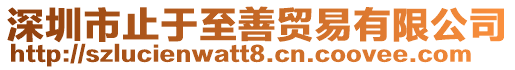 深圳市止于至善贸易有限公司
http://szlucienwatt8.cn.coovee.com